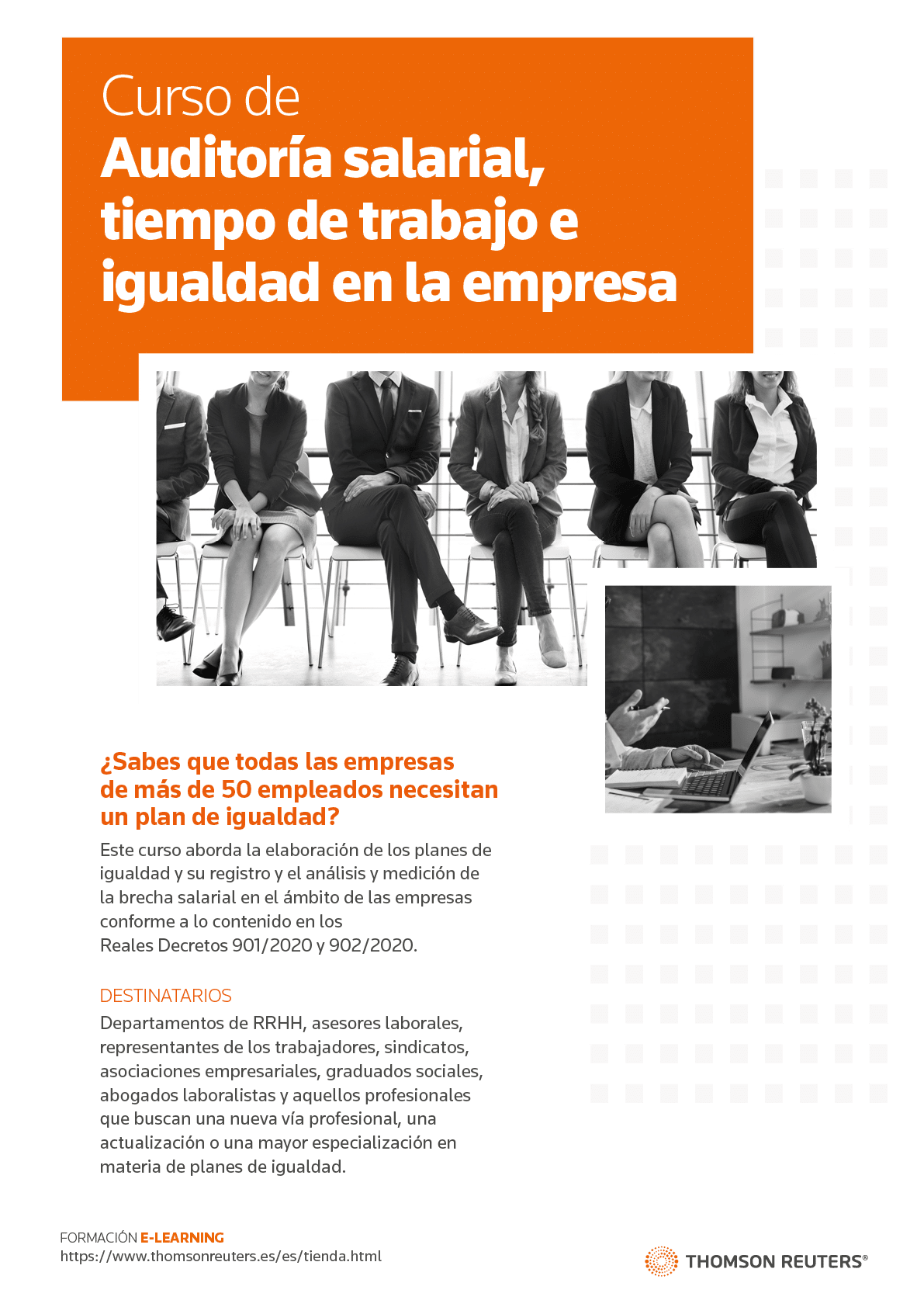 Curso de
Auditoría salarial, tiempo de trabajo e igualdad en la empresa

¿Sabes que todas las empresas de más de 50 empleados necesitan un plan de igualdad?

Este curso aborda la elaboración de los planes de igualdad y su registro y el análisis y medición de la brecha salarial en el ámbito de las empresas conforme a lo contenido en los Reales Decretos 901/2020 y 902/2020.

DESTINATARIOS

Departamentos de RRHH, asesores laborales, representantes de los trabajadores, sindicatos, asociaciones empresariales, graduados sociales, abogados laboralistas y aquellos profesionales que buscan una nueva vía profesional, una actualización o una mayor especialización en materia de planes de igualdad.

FORMACIÓN E-LEARNING
https://www.thomsonreuters.es/es/tienda.html

THOMSON REUTERS®